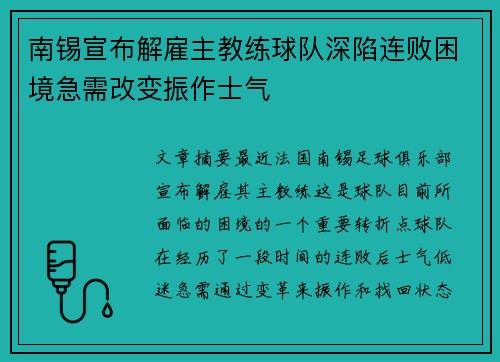 南锡宣布解雇主教练球队深陷连败困境急需改变振作士气

文章摘要最近法国南锡足球俱乐部宣布解雇其主教练这是球队目前所面临的困境的一个重要转折点球队在经历了一段时间的连败后士气低迷急需通过变革来振作和找回状态